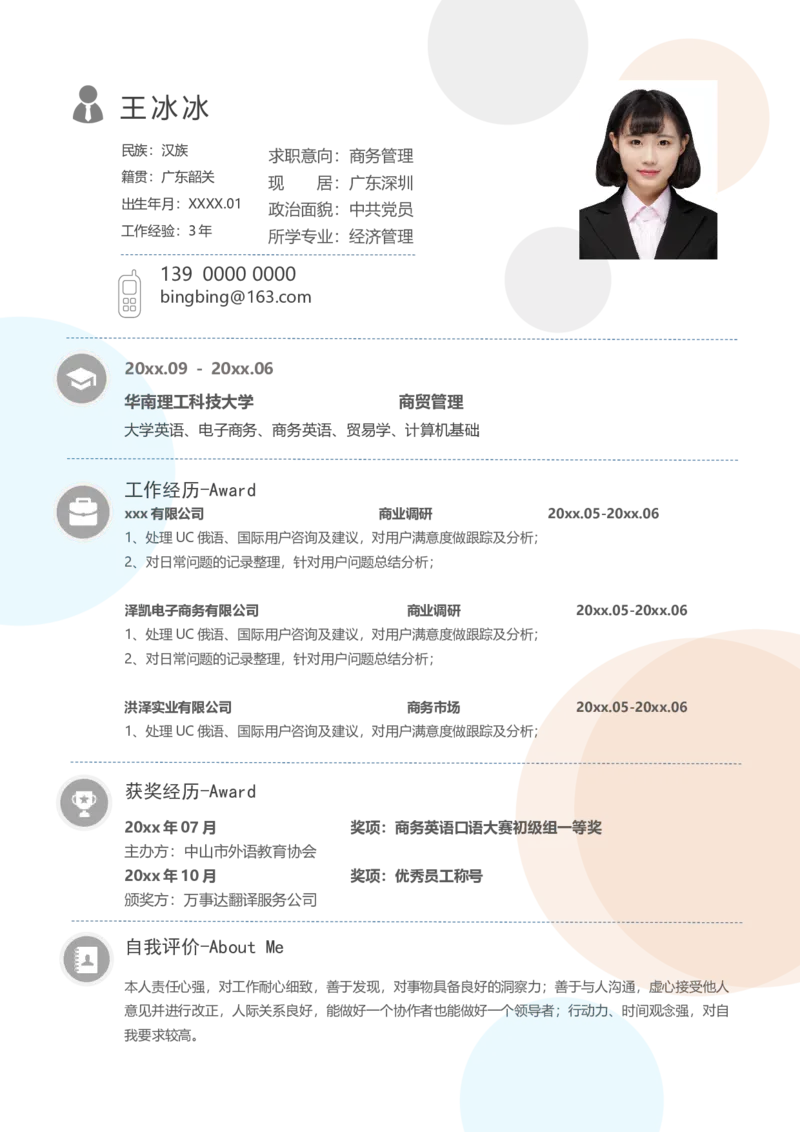 王冰冰

民族：汉族
籍贯：广东韶关
出生年月：XXXX.01
工作经验：3年

求职意向：商务管理
现 居：广东深圳
政治面貌：中共党员
所学专业：经济管理

139 0000 0000
bingbing@163.com

20xx.09 - 20xx.06
华南理工科技大学 商贸管理
大学英语、电子商务、商务英语、贸易学、计算机基础

工作经历-Award
xxx有限公司 商业调研 20xx.05-20xx.06
1、处理UC俄语、国际用户咨询及建议，对用户满意度做跟踪及分析；
2、对日常问题的记录整理，针对用户问题总结分析；

泽凯电子商务有限公司 商业调研 20xx.05-20xx.06
1、处理UC俄语、国际用户咨询及建议，对用户满意度做跟踪及分析；
2、对日常问题的记录整理，针对用户问题总结分析；

洪泽实业有限公司 商务市场 20xx.05-20xx.06
1、处理UC俄语、国际用户咨询及建议，对用户满意度做跟踪及分析；

获奖经历-Award
20xx年07月 奖项：商务英语口语大赛初级组一等奖
主办方：中山市外语教育协会
20xx年10月 奖项：优秀员工称号
颁奖方：万事达翻译服务公司

自我评价-About Me
本人责任心强，对工作耐心细致，善于发现，对事物具备良好的洞察力；善于与人沟通，虚心接受他人意见并进行改正，人际关系良好，能做好一个协作者也能做好一个领导者；行动力、时间观念强，对自我要求较高。